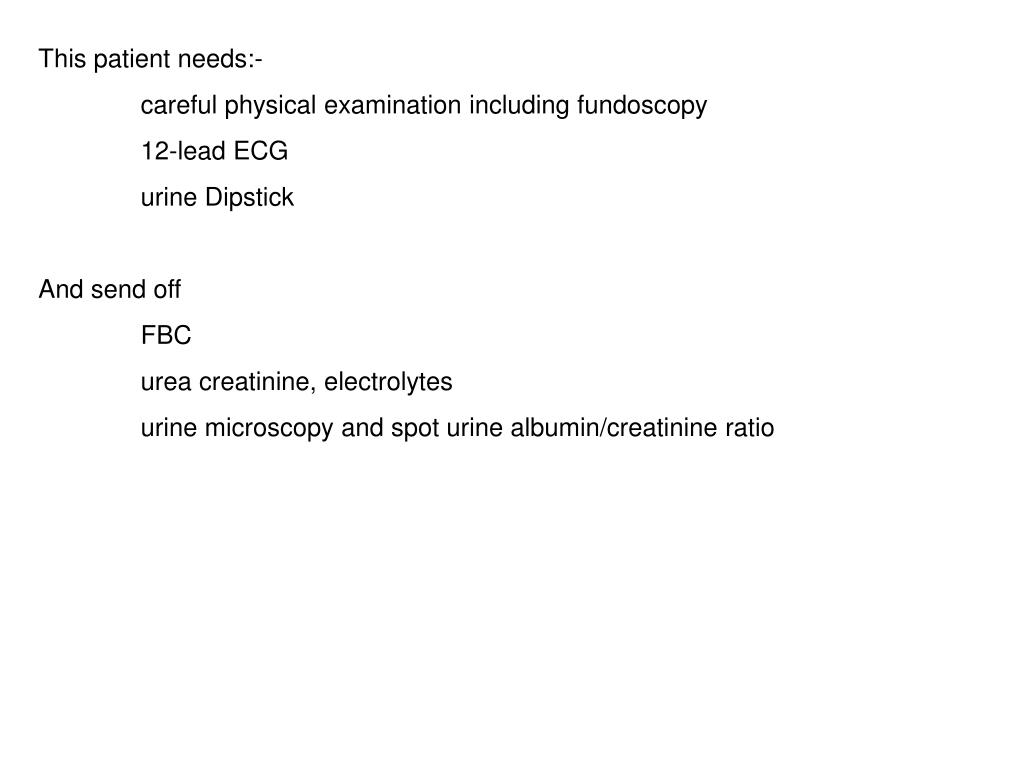 This patient needs:-

careful physical examination including fundoscopy

12-lead ECG

urine Dipstick

And send off

FBC

urea creatinine, electrolytes

urine microscopy and spot urine albumin/creatinine ratio